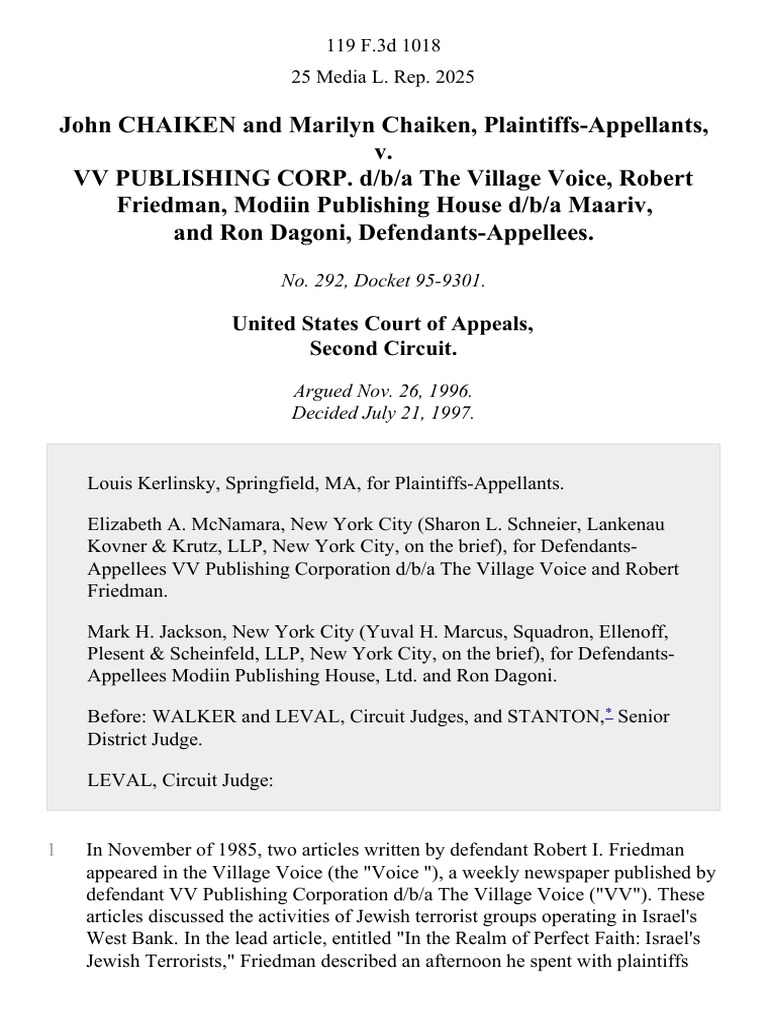 119 F.3d 1018

25 Media L. Rep. 2025

John CHAIKEN and Marilyn Chaiken, Plaintiffs-Appellants, v. VV PUBLISHING CORP. d/b/a The Village Voice, Robert Friedman, Modiin Publishing House d/b/a Maariv, and Ron Dagoni, Defendants-Appellees.

No. 292, Docket 95-9301.

United States Court of Appeals, Second Circuit.

Argued Nov. 26, 1996. Decided July 21, 1997.

Louis Kerlinsky, Springfield, MA, for Plaintiffs-Appellants.

Elizabeth A. McNamara, New York City (Sharon L. Schneier, Lankenau Kovner & Krutz, LLP, New York City, on the brief), for Defendants-Appellees VV Publishing Corporation d/b/a The Village Voice and Robert Friedman.

Mark H. Jackson, New York City (Yuval H. Marcus, Squadron, Ellenoff, Plesent & Scheinfeld, LLP, New York City, on the brief), for Defendants-Appellees Modiin Publishing House, Ltd. and Ron Dagoni.

Before: WALKER and LEVAL, Circuit Judges, and STANTON,* Senior District Judge.

LEVAL, Circuit Judge:

1 In November of 1985, two articles written by defendant Robert I. Friedman appeared in the Village Voice (the "Voice "), a weekly newspaper published by defendant VV Publishing Corporation d/b/a The Village Voice ("VV"). These articles discussed the activities of Jewish terrorist groups operating in Israel's West Bank. In the lead article, entitled "In the Realm of Perfect Faith: Israel's Jewish Terrorists," Friedman described an afternoon he spent with plaintiffs